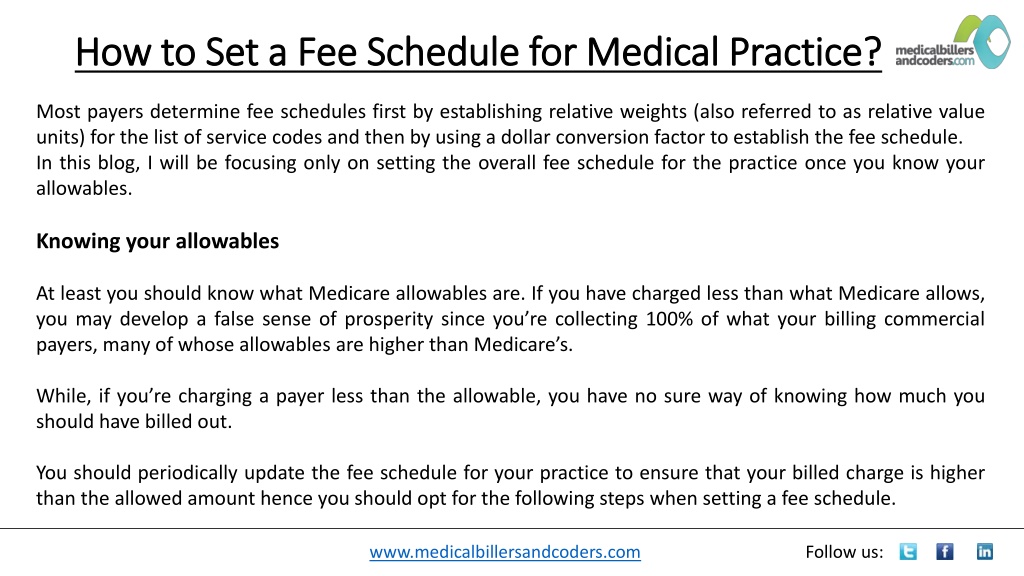 How to Set a Fee Schedule for Medical Practice?

medicalbillers andcoders.com

Most payers determine fee schedules first by establishing relative weights (also referred to as relative value units) for the list of service codes and then by using a dollar conversion factor to establish the fee schedule.
In this blog, I will be focusing only on setting the overall fee schedule for the practice once you know your allowables.

Knowing your allowables

At least you should know what Medicare allowables are. If you have charged less than what Medicare allows, you may develop a false sense of prosperity since you're collecting 100% of what your billing commercial payers, many of whose allowables are higher than Medicare's.

While, if you're charging a payer less than the allowable, you have no sure way of knowing how much you should have billed out.

You should periodically update the fee schedule for your practice to ensure that your billed charge is higher than the allowed amount hence you should opt for the following steps when setting a fee schedule.

www.medicalbillersandcoders.com

Follow us: